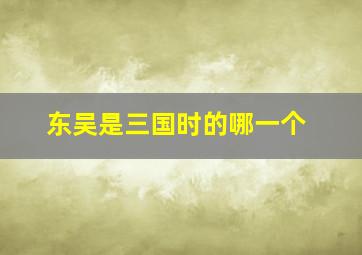 东吴是三国时的哪一个